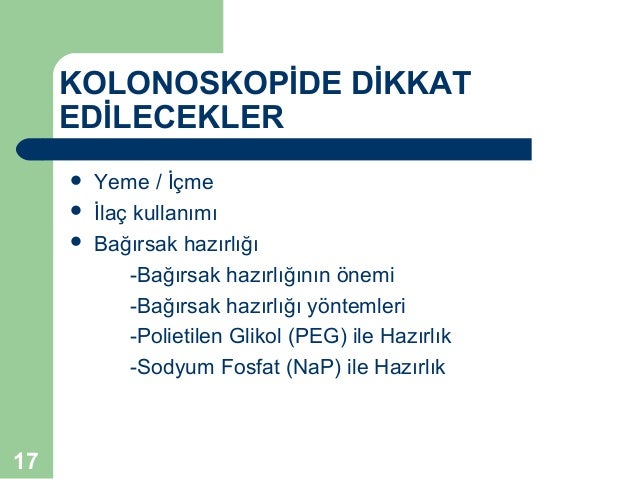 KOLONOSKOPİDE DİKKAT EDİLECEKLER

- Yeme / İçme
- İlaç kullanımı
- Bağırsak hazırlığı
  -Bağırsak hazırlığının önemi
  -Bağırsak hazırlığı yöntemleri
  -Polietilen Glikol (PEG) ile Hazırlık
  -Sodyum Fosfat (NaP) ile Hazırlık

17